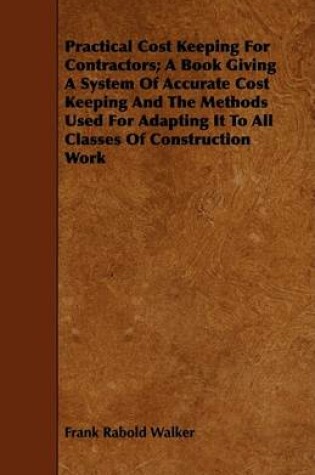 Practical Cost Keeping For Contractors; A Book Giving A System Of Accurate Cost Keeping And The Methods Used For Adapting It To All Classes Of Construction Work

Frank Rabold Walker